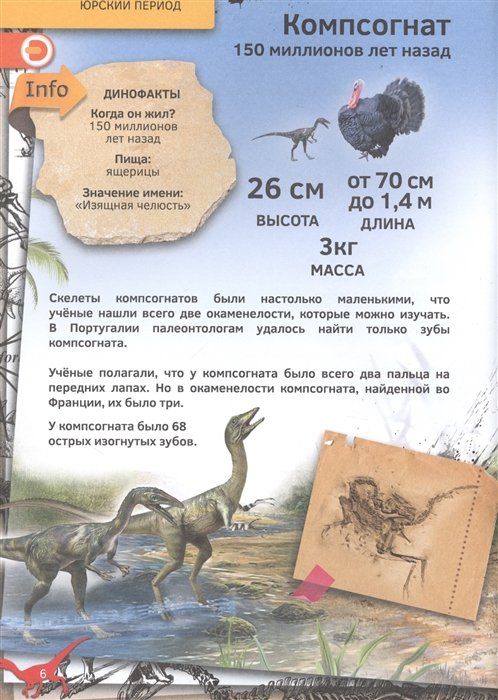 ЮРСКИЙ ПЕРИОД

Компсогнат
150 миллионов лет назад

Info

ДИНОФАКТЫ
Когда он жил?
150 миллионов лет назад
Пища:
ящерицы
Значение имени:
«Изящная челюсть»

26 см
ВЫСОТА

от 70 см до 1,4 м
ДЛИНА

3кг
МАССА

Скелеты компсогнатов были настолько маленькими, что учёные нашли всего две окаменелости, которые можно изучать. В Португалии палеонтологам удалось найти только зубы компсогната.

Учёные полагали, что у компсогната было всего два пальца на передних лапах. Но в окаменелости компсогната, найденной во Франции, их было три.

У компсогната было 68 острых изогнутых зубов.

6